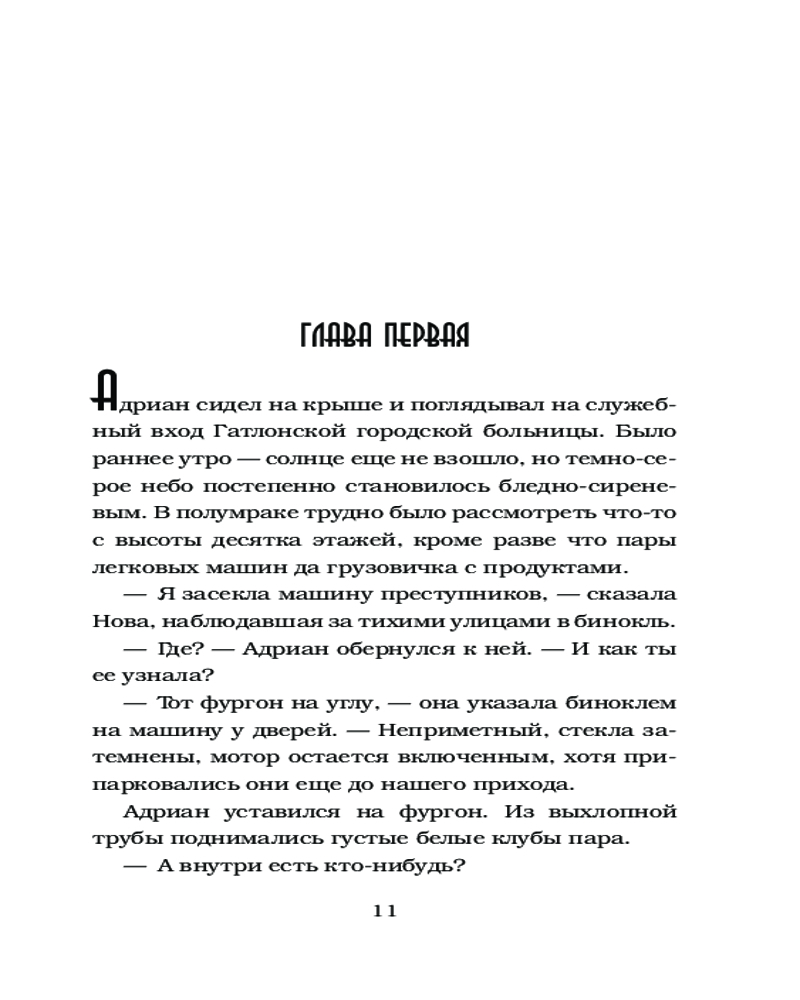 ГЛАВА ПЕРВАЯ

Адриан сидел на крыше и поглядывал на служебный вход Гатлонской городской больницы. Было раннее утро — солнце еще не взошло, но темно-серое небо постепенно становилось бледно-сиреневым. В полумраке трудно было рассмотреть что-то с высоты десятка этажей, кроме разве что пары легковых машин да грузовичка с продуктами.

— Я засекла машину преступников, — сказала Нова, наблюдавшая за тихими улицами в бинокль.

— Где? — Адриан обернулся к ней. — И как ты ее узнала?

— Тот фургон на углу, — она указала биноклем на машину у дверей. — Неприметный, стекла затемнены, мотор остается включенным, хотя припарковались они еще до нашего прихода.

Адриан уставился на фургон. Из выхлопной трубы поднимались густые белые клубы пара.

— А внутри есть кто-нибудь?

11